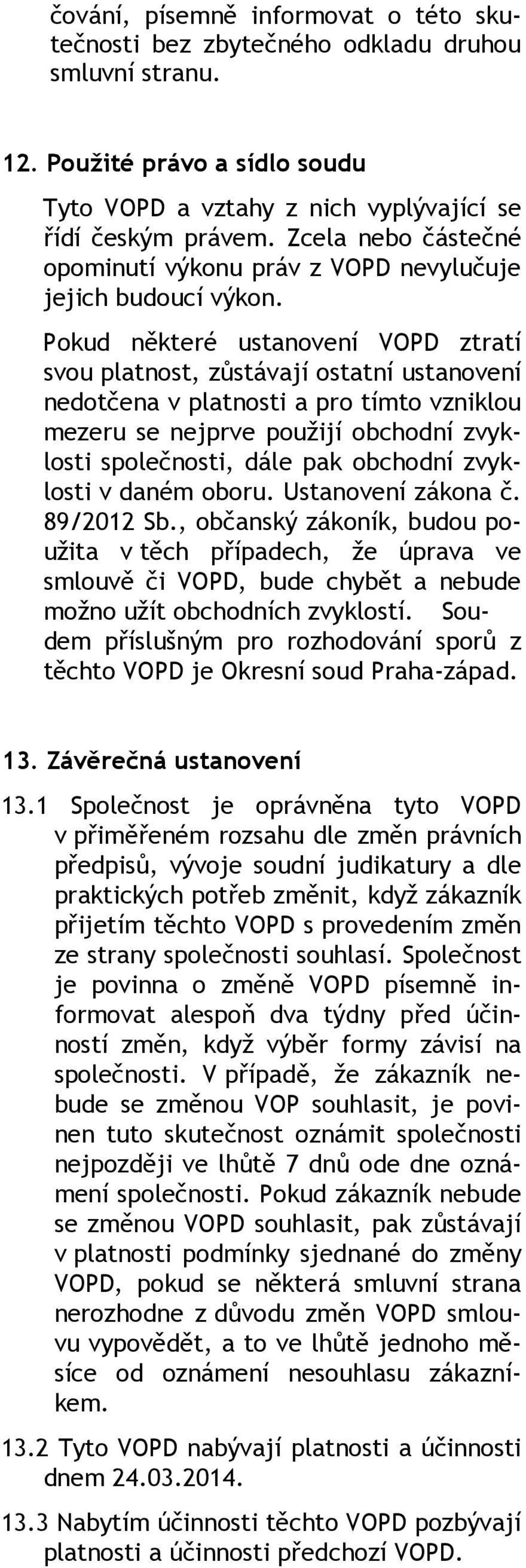 čování, písemně informovat o této skutečnosti bez zbytečného odkladu druhou smluvní stranu.

12. Použité právo a sídlo soudu

Tyto VOPD a vztahy z nich vyplývající se řídí českým právem. Zcela nebo částečné opominutí výkonu práv z VOPD nevylučuje jejich budoucí výkon.

Pokud některé ustanovení VOPD ztratí svou platnost, zůstávají ostatní ustanovení nedotčena v platnosti a pro tímto vzniklou mezeru se nejprve použijí obchodní zvyklosti společnosti, dále pak obchodní zvyklosti v daném oboru. Ustanovení zákona č. 89/2012 Sb., občanský zákoník, budou použita v těch případech, že úprava ve smlouvě či VOPD, bude chybět a nebude možno užít obchodních zvyklostí. Soudem příslušným pro rozhodování sporů z těchto VOPD je Okresní soud Praha-západ.

13. Závěrečná ustanovení

13.1 Společnost je oprávněna tyto VOPD v přiměřeném rozsahu dle změn právních předpisů, vývoje soudní judikatury a dle praktických potřeb změnit, když zákazník přijetím těchto VOPD s provedením změn ze strany společnosti souhlasí. Společnost je povinna o změně VOPD písemně informovat alespoň dva týdny před účinností změn, když výběr formy závisí na společnosti. V případě, že zákazník nebude se změnou VOP souhlasit, je povinen tuto skutečnost oznámit společnosti nejpozději ve lhůtě 7 dnů ode dne oznámení společnosti. Pokud zákazník nebude se změnou VOPD souhlasit, pak zůstávají v platnosti podmínky sjednané do změny VOPD, pokud se některá smluvní strana nerozhodne z důvodu změn VOPD smlouvu vypovědět, a to ve lhůtě jednoho měsíce od oznámení nesouhlasu zákazníkem.

13.2 Tyto VOPD nabývají platnosti a účinnosti dnem 24.03.2014.

13.3 Nabytím účinnosti těchto VOPD pozbývají platnosti a účinnosti předchozí VOPD.